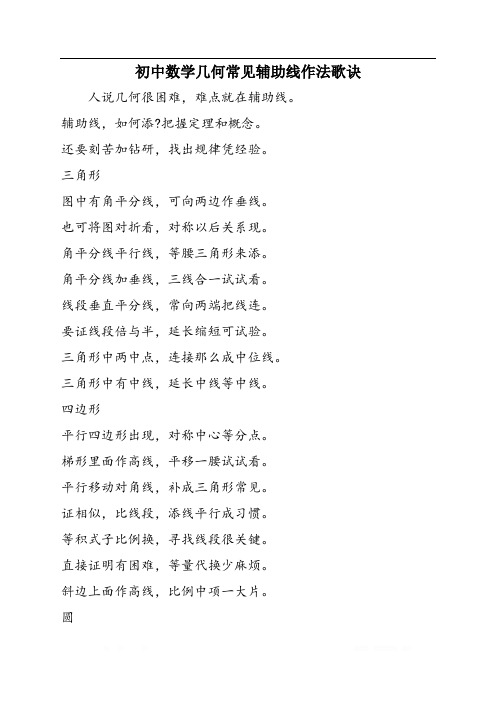 初中数学几何常见辅助线作法歌诀

人说几何很困难，难点就在辅助线。

辅助线，如何添?把握定理和概念。

还要刻苦加钻研，找出规律凭经验。

三角形

图中有角平分线，可向两边作垂线。

也可将图对折看，对称以后关系现。

角平分线平行线，等腰三角形来添。

角平分线加垂线，三线合一试试看。

线段垂直平分线，常向两端把线连。

要证线段倍与半，延长缩短可试验。

三角形中两中点，连接那么成中位线。

三角形中有中线，延长中线等中线。

四边形

平行四边形出现，对称中心等分点。

梯形里面作高线，平移一腰试试看。

平行移动对角线，补成三角形常见。

证相似，比线段，添线平行成习惯。

等积式子比例换，寻找线段很关键。

直接证明有困难，等量代换少麻烦。

斜边上面作高线，比例中项一大片。

圆